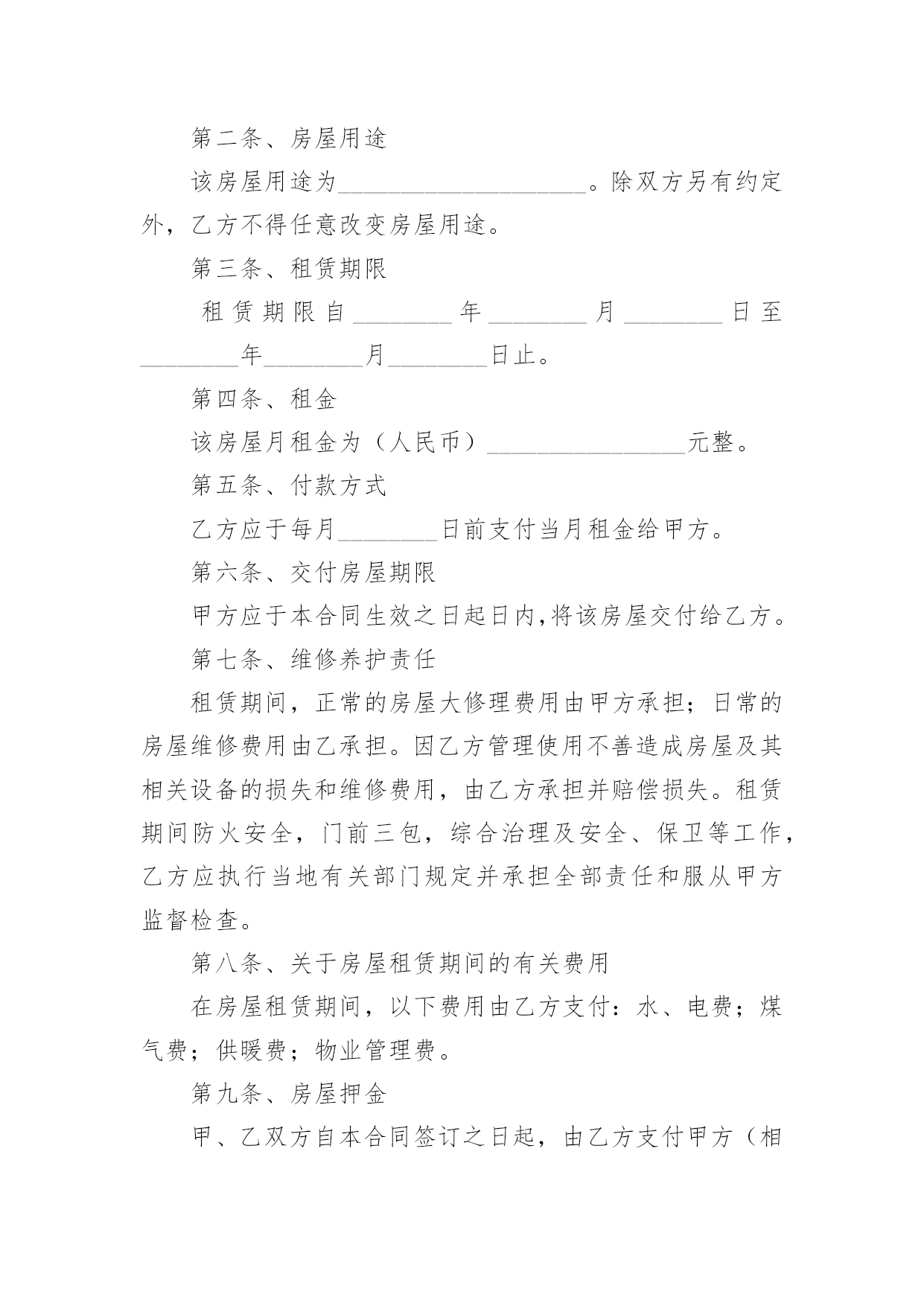 第二条、房屋用途

该房屋用途为____________________。除双方另有约定外，乙方不得任意改变房屋用途。

第三条、租赁期限

租赁期限自________年________月________日至________年________月________日止。

第四条、租金

该房屋月租金为（人民币）________________元整。

第五条、付款方式

乙方应于每月________日前支付当月租金给甲方。

第六条、交付房屋期限

甲方应于本合同生效之日起日内,将该房屋交付给乙方。

第七条、维修养护责任

租赁期间，正常的房屋大修理费用由甲方承担；日常的房屋维修费用由乙承担。因乙方管理使用不善造成房屋及其相关设备的损失和维修费用，由乙方承担并赔偿损失。租赁期间防火安全，门前三包，综合治理及安全、保卫等工作，乙方应执行当地有关部门规定并承担全部责任和服从甲方监督检查。

第八条、关于房屋租赁期间的有关费用

在房屋租赁期间，以下费用由乙方支付：水、电费；煤气费；供暖费；物业管理费。

第九条、房屋押金

甲、乙双方自本合同签订之日起，由乙方支付甲方（相